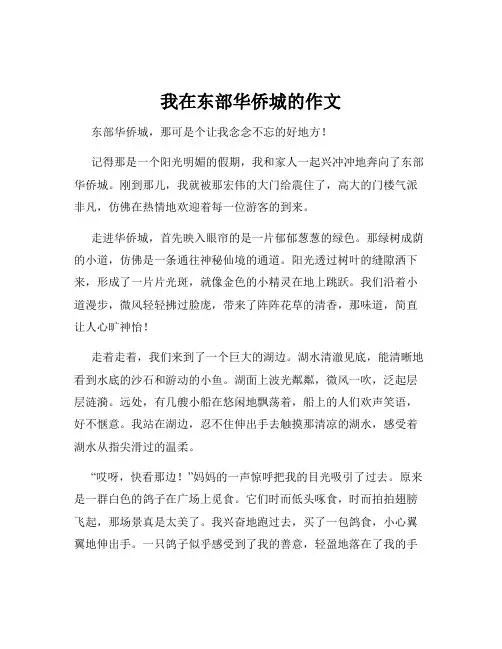 我在东部华侨城的作文

东部华侨城，那可是个让我念念不忘的好地方！

记得那是一个阳光明媚的假期，我和家人一起兴冲冲地奔向了东部华侨城。刚到那儿，我就被那宏伟的大门给震住了，高大的门楼气派非凡，仿佛在热情地欢迎着每一位游客的到来。

走进华侨城，首先映入眼帘的是一片郁郁葱葱的绿色。那绿树成荫的小道，仿佛是一条通往神秘仙境的通道。阳光透过树叶的缝隙洒下来，形成了一片片光斑，就像金色的小精灵在地上跳跃。我们沿着小道漫步，微风轻轻拂过脸庞，带来了阵阵花草的清香，那味道，简直让人心旷神怡！

走着走着，我们来到了一个巨大的湖边。湖水清澈见底，能清晰地看到水底的沙石和游动的小鱼。湖面上波光粼粼，微风一吹，泛起层层涟漪。远处，有几艘小船在悠闲地飘荡着，船上的人们欢声笑语，好不惬意。我站在湖边，忍不住伸出手去触摸那清凉的湖水，感受着湖水从指尖滑过的温柔。

“哎呀，快看那边！”妈妈的一声惊呼把我的目光吸引了过去。原来是一群白色的鸽子在广场上觅食。它们时而低头啄食，时而拍拍翅膀飞起，那场景真是太美了。我兴奋地跑过去，买了一包鸽食，小心翼翼地伸出手。一只鸽子似乎感受到了我的善意，轻盈地落在了我的手